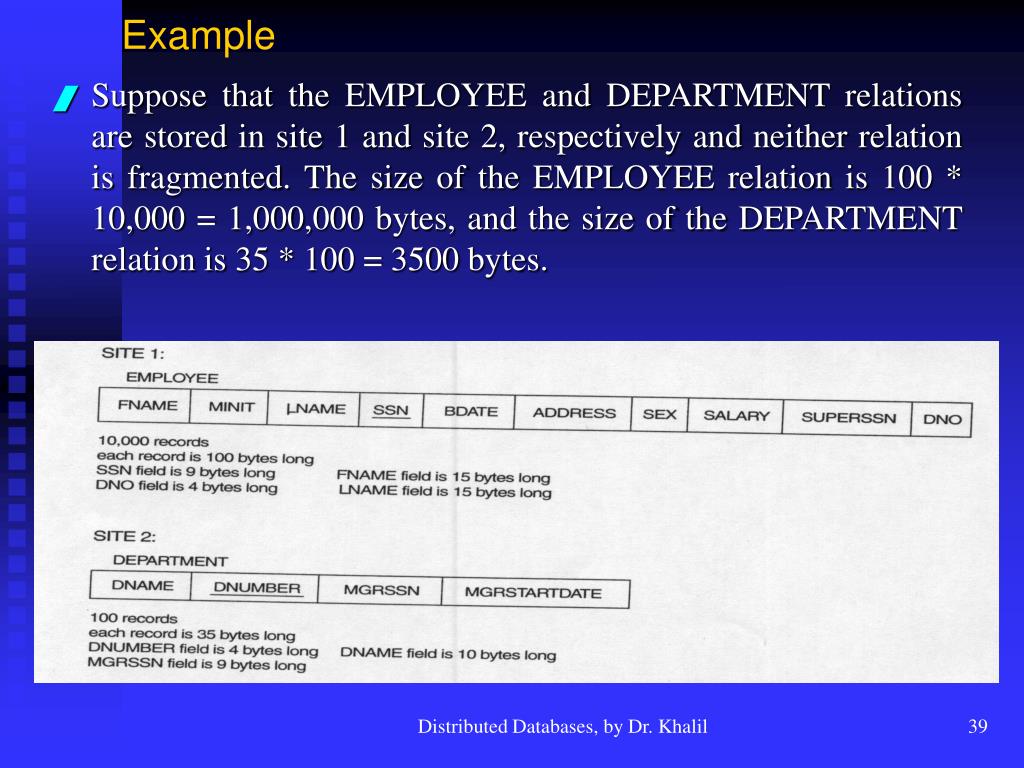 Example

Suppose that the EMPLOYEE and DEPARTMENT relations are stored in site 1 and site 2, respectively and neither relation is fragmented. The size of the EMPLOYEE relation is 100 * 10,000 = 1,000,000 bytes, and the size of the DEPARTMENT relation is 35 * 100 = 3500 bytes.

SITE 1:

EMPLOYEE

| FNAME | MINIT | LNAME | SSN | BDATE | ADDRESS | SEX | SALARY | SUPERSSN | DNO |
|---|---|---|---|---|---|---|---|---|---|

10,000 records
each record is 100 bytes long
SSN field is 9 bytes long
DNO field is 4 bytes long

FNAME field is 15 bytes long
LNAME field is 15 bytes long

SITE 2:

DEPARTMENT

| DNAME | DNUMBER | MGRSSN | MGRSTARTDATE |
|---|---|---|---|

100 records
each record is 35 bytes long
DNUMBER field is 4 bytes long
MGRSSN field is 9 bytes long

DNAME field is 10 bytes long

Distributed Databases, by Dr. Khalil

39